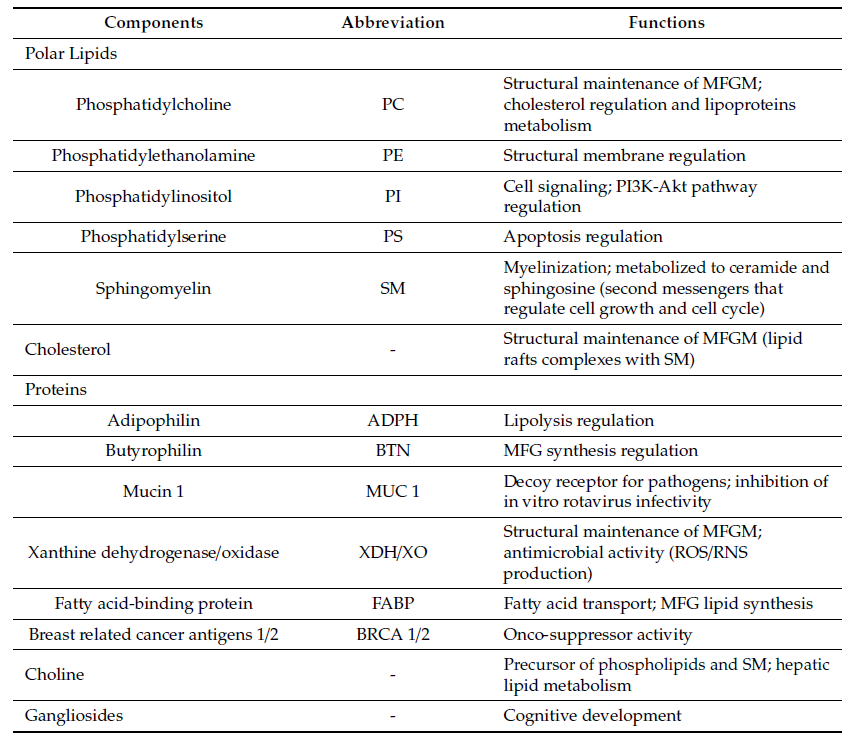 | Components | Abbreviation | Functions |
|---|---|---|
| Polar Lipids | | |
| Phosphatidylcholine | PC | Structural maintenance of MFGM; cholesterol regulation and lipoproteins metabolism |
| Phosphatidylethanolamine | PE | Structural membrane regulation |
| Phosphatidylinositol | PI | Cell signaling; PI3K-Akt pathway regulation |
| Phosphatidylserine | PS | Apoptosis regulation |
| Sphingomyelin | SM | Myelinization; metabolized to ceramide and sphingosine (second messengers that regulate cell growth and cell cycle) |
| Cholesterol | - | Structural maintenance of MFGM (lipid rafts complexes with SM) |
| Proteins | | |
| Adipophilin | ADPH | Lipolysis regulation |
| Butyrophilin | BTN | MFG synthesis regulation |
| Mucin 1 | MUC 1 | Decoy receptor for pathogens; inhibition of in vitro rotavirus infectivity |
| Xanthine dehydrogenase/oxidase | XDH/XO | Structural maintenance of MFGM; antimicrobial activity (ROS/RNS production) |
| Fatty acid-binding protein | FABP | Fatty acid transport; MFG lipid synthesis |
| Breast related cancer antigens 1/2 | BRCA 1/2 | Onco-suppressor activity |
| Choline | - | Precursor of phospholipids and SM; hepatic lipid metabolism |
| Gangliosides | - | Cognitive development |